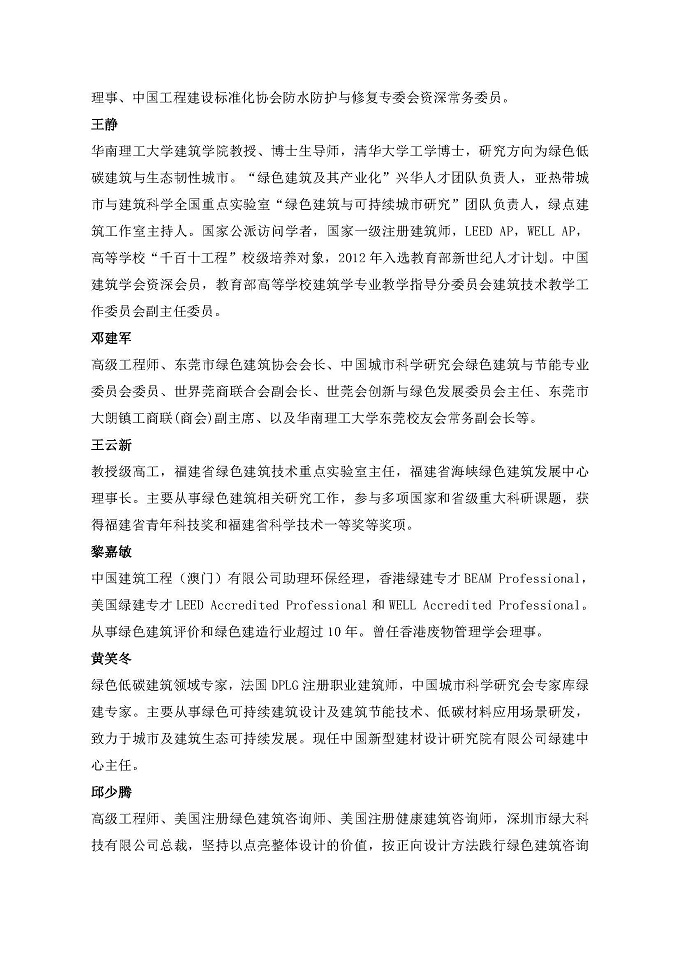 理事、中国工程建设标准化协会防水防护与修复专委会资深常务委员。

王静

华南理工大学建筑学院教授、博士生导师，清华大学工学博士，研究方向为绿色低碳建筑与生态韧性城市。“绿色建筑及其产业化”兴华人才团队负责人，亚热带城市与建筑科学全国重点实验室“绿色建筑与可持续城市研究”团队负责人，绿点建筑工作室主持人。国家公派访问学者，国家一级注册建筑师，LEED AP，WELL AP，高等学校“千百十工程”校级培养对象，2012 年入选教育部新世纪人才计划。中国建筑学会资深会员，教育部高等学校建筑学专业教学指导分委员会建筑技术教学工作委员会副主任委员。

邓建军

高级工程师、东莞市绿色建筑协会会长、中国城市科学研究会绿色建筑与节能专业委员会委员、世界莞商联合会副会长、世莞会创新与绿色发展委员会主任、东莞市大朗镇工商联(商会)副主席、以及华南理工大学东莞校友会常务副会长等。

王云新

教授级高工，福建省绿色建筑技术重点实验室主任，福建省海峡绿色建筑发展中心理事长。主要从事绿色建筑相关研究工作，参与多项国家和省级重大科研课题，获得福建省青年科技奖和福建省科学技术一等奖等奖项。

黎嘉敏

中国建筑工程（澳门）有限公司助理环保经理，香港绿建专才 BEAM Professional，美国绿建专才 LEED Accredited Professional 和 WELL Accredited Professional。从事绿色建筑评价和绿色建造行业超过 10 年。曾任香港废物管理学会理事。

黄笑冬

绿色低碳建筑领域专家，法国 DPLG 注册职业建筑师，中国城市科学研究会专家库绿建专家。主要从事绿色可持续建筑设计及建筑节能技术、低碳材料应用场景研发，致力于城市及建筑生态可持续发展。现任中国新型建材设计研究院有限公司绿建中心主任。

邱少腾

高级工程师、美国注册绿色建筑咨询师、美国注册健康建筑咨询师，深圳市绿大科技有限公司总裁，坚持以点亮整体设计的价值，按正向设计方法践行绿色建筑咨询